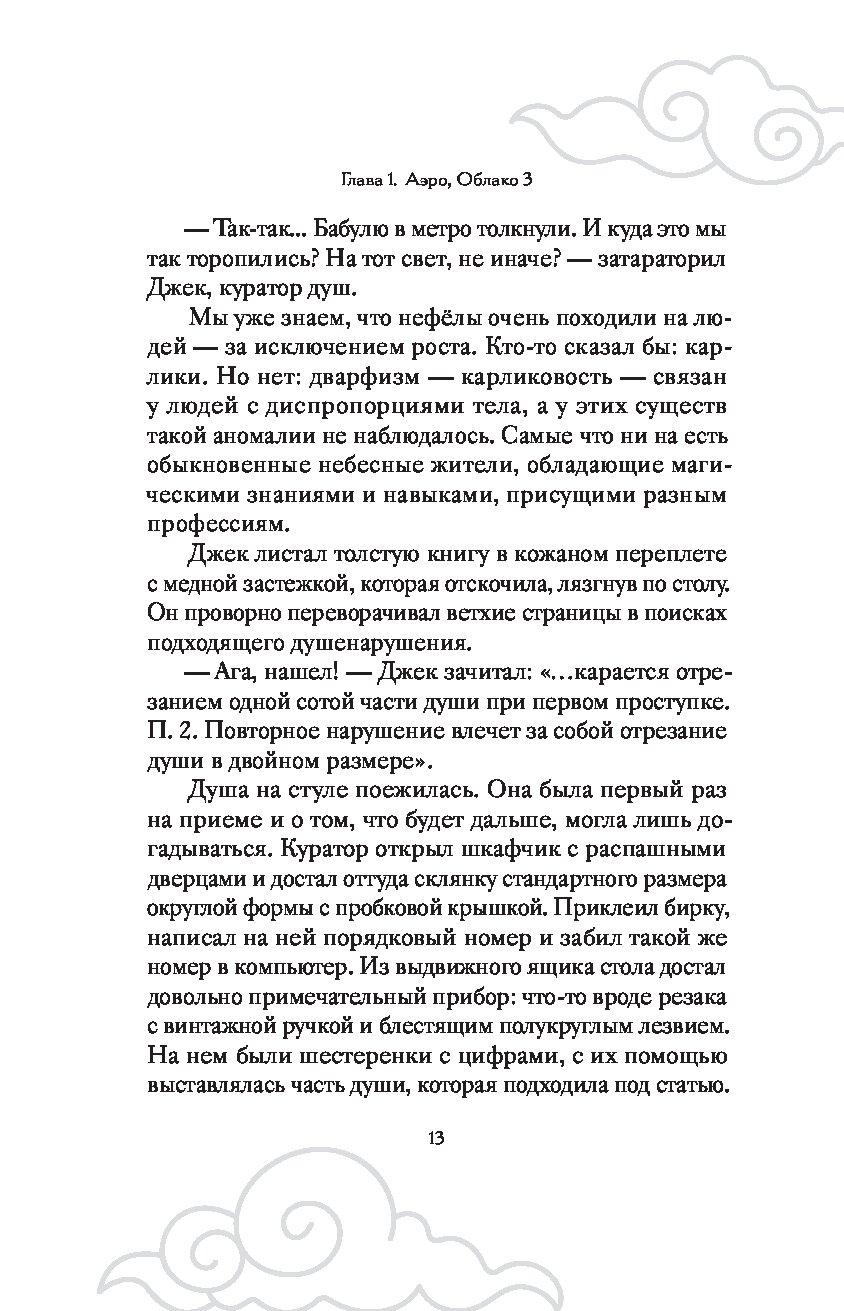 Глава 1. Аэро, Облако 3

— Так-так... Бабулю в метро толкнули. И куда это мы так торопились? На тот свет, не иначе? — затараторил Джек, куратор душ.

Мы уже знаем, что нефёлы очень походили на людей — за исключением роста. Кто-то сказал бы: карлики. Но нет: дварфизм — карликовость — связан у людей с диспропорциями тела, а у этих существ такой аномалии не наблюдалось. Самые что ни на есть обыкновенные небесные жители, обладающие магическими знаниями и навыками, присущими разным профессиям.

Джек листал толстую книгу в кожаном переплете с медной застежкой, которая отскочила, лязгнув по столу. Он проворно переворачивал ветхие страницы в поисках подходящего душенарушения.

— Ага, нашел! — Джек зачитал: «...карается отрезанием одной сотой части души при первом проступке. П. 2. Повторное нарушение влечет за собой отрезание души в двойном размере».

Душа на стуле поежилась. Она была первый раз на приеме и о том, что будет дальше, могла лишь догадываться. Куратор открыл шкафчик с распашными дверцами и достал оттуда склянку стандартного размера округлой формы с пробковой крышкой. Приклеил бирку, написал на ней порядковый номер и забил такой же номер в компьютер. Из выдвижного ящика стола достал довольно примечательный прибор: что-то вроде резака с винтажной ручкой и блестящим полукруглым лезвием. На нем были шестеренки с цифрами, с их помощью выставлялась часть души, которая подходила под статью.

13